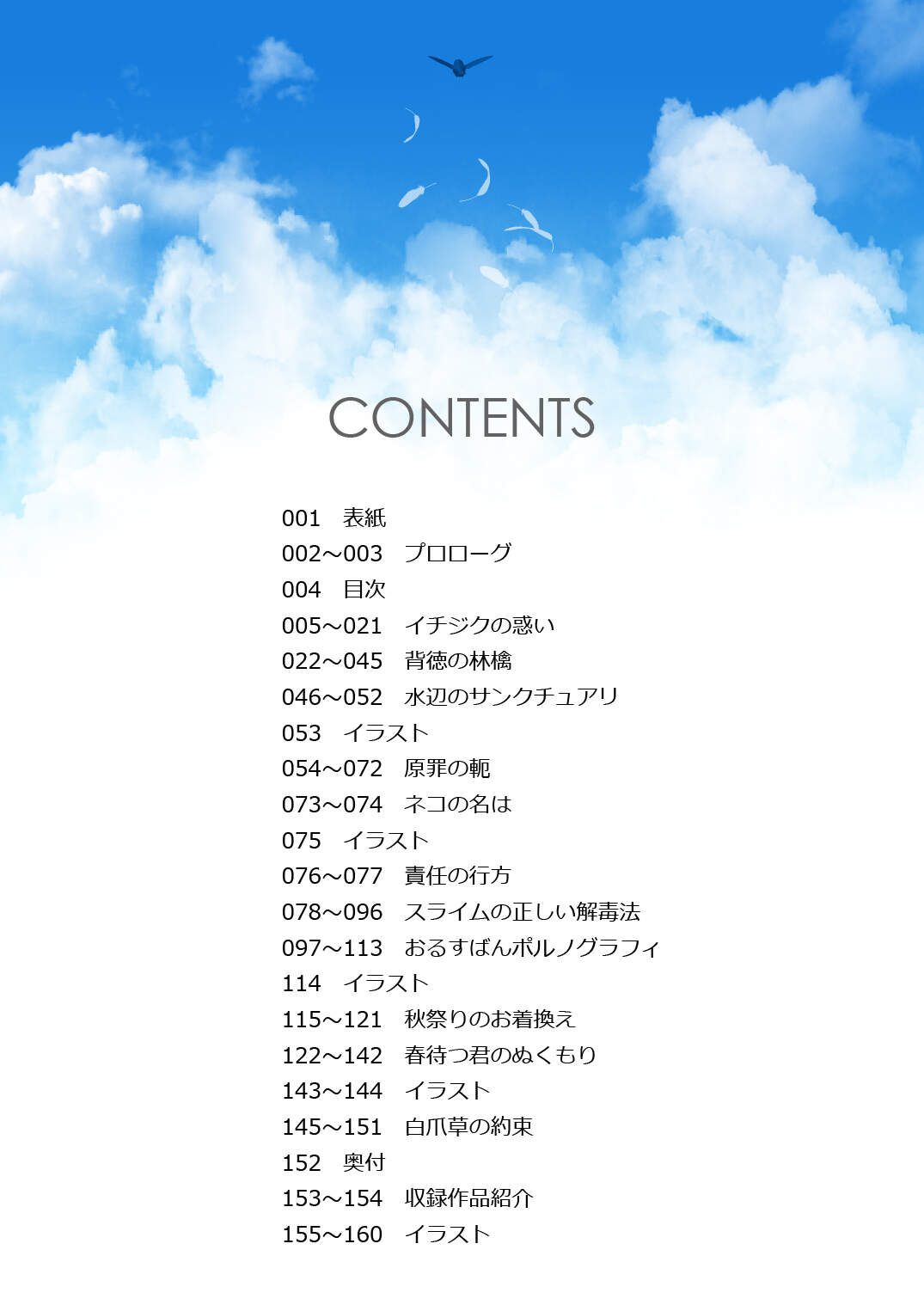 CONTENTS

001 表紙
002～003 プロローグ
004 目次
005～021 イチジクの惑い
022～045 背徳の林檎
046～052 水辺のサンクチュアリ
053 イラスト
054～072 原罪の軛
073～074 ネコの名は
075 イラスト
076～077 責任の行方
078～096 スライムの正しい解毒法
097～113 おるすばんポルノグラフィ
114 イラスト
115～121 秋祭りのお着換え
122～142 春待つ君のぬくもり
143～144 イラスト
145～151 白爪草の約束
152 奥付
153～154 収録作品紹介
155～160 イラスト